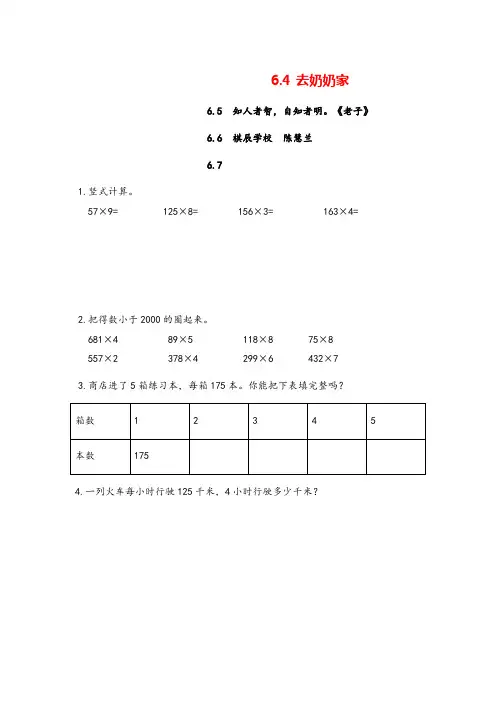 6.4 去奶奶家

6.5 知人者智，自知者明。《老子》

6.6 棋辰学校 陈慧兰

6.7

1. 竖式计算。

57×9=　　125×8=　　156×3=　　163×4=

2. 把得数小于 2000 的圈起来。

681×4　　89×5　　118×8　　75×8

557×2　　378×4　　299×6　　432×7

3. 商店进了 5 箱练习本，每箱 175 本。你能把下表填完整吗？

| 箱数 | 1 | 2 | 3 | 4 | 5 |
|---|---|---|---|---|---|
| 本数 | 175 | | | | |

4. 一列火车每小时行驶 125 千米，4 小时行驶多少千米？